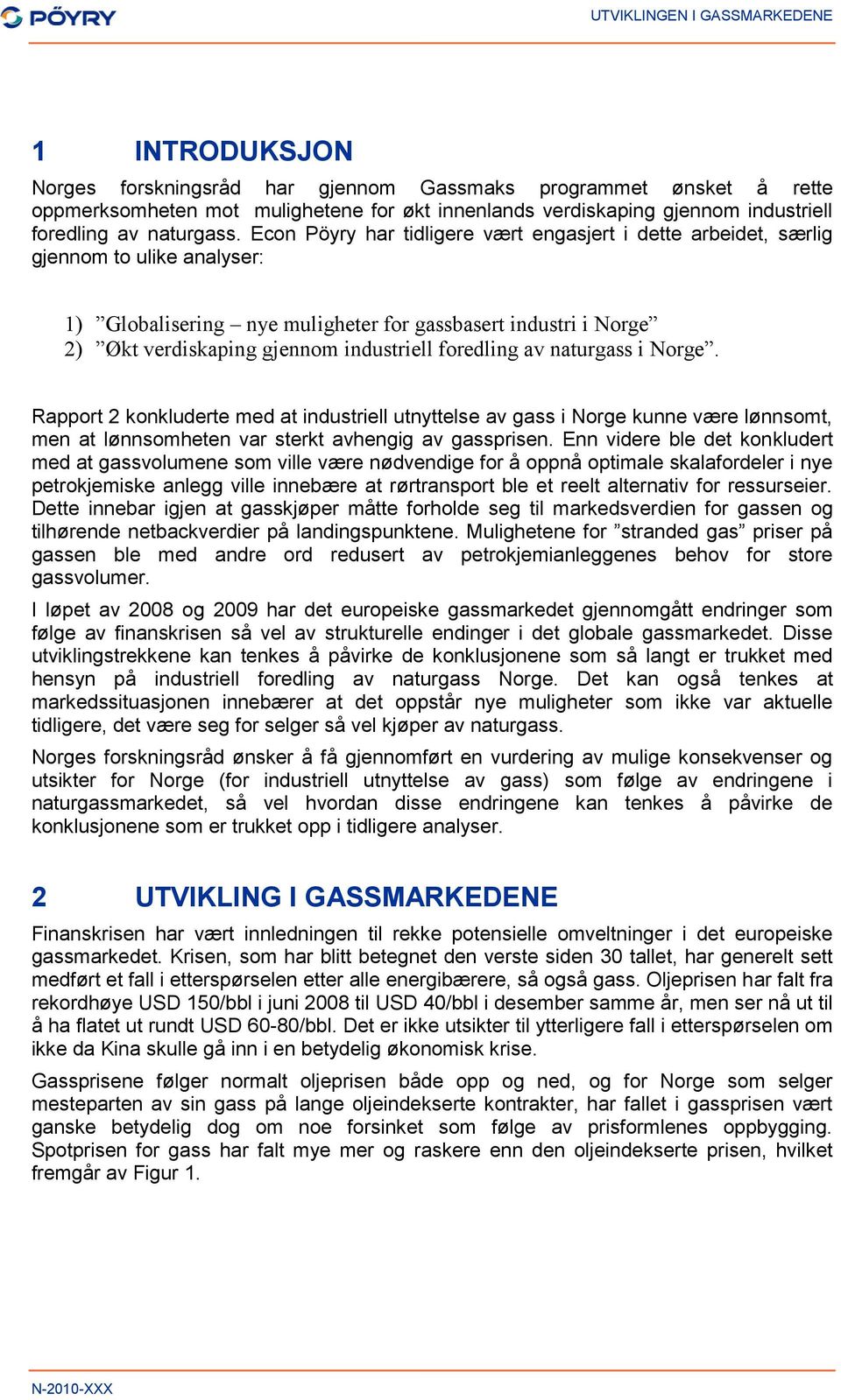 PÖYRY

UTVIKLINGEN I GASSMARKEDENE

1 INTRODUKSJON

Norges forskningsråd har gjennom Gassmaks programmet ønsket å rette oppmerksomheten mot mulighetene for økt innenlands verdiskaping gjennom industriell foredling av naturgass. Econ Pöyry har tidligere vært engasjert i dette arbeidet, særlig gjennom to ulike analyser:

1) ”Globalisering – nye muligheter for gassbasert industri i Norge”
2) ”Økt verdiskaping gjennom industriell foredling av naturgass i Norge”.

Rapport 2 konkluderte med at industriell utnyttelse av gass i Norge kunne være lønnsomt, men at lønnsomheten var sterkt avhengig av gassprisen. Enn videre ble det konkludert med at gassvolumene som ville være nødvendige for å oppnå optimale skalafordeler i nye petrokjemiske anlegg ville innebære at rørtransport ble et reelt alternativ for ressurseier. Dette innebar igjen at gasskjøper måtte forholde seg til markedsverdien for gassen og tilhørende netbackverdier på landingspunktene. Mulighetene for ”stranded gas” priser på gassen ble med andre ord redusert av petrokjemianleggenes behov for store gassvolumer.

I løpet av 2008 og 2009 har det europeiske gassmarkedet gjennomgått endringer som følge av finanskrisen så vel av strukturelle endinger i det globale gassmarkedet. Disse utviklingstrekkene kan tenkes å påvirke de konklusjonene som så langt er trukket med hensyn på industriell foredling av naturgass Norge. Det kan også tenkes at markedssituasjonen innebærer at det oppstår nye muligheter som ikke var aktuelle tidligere, det være seg for selger så vel kjøper av naturgass.

Norges forskningsråd ønsker å få gjennomført en vurdering av mulige konsekvenser og utsikter for Norge (for industriell utnyttelse av gass) som følge av endringene i naturgassmarkedet, så vel hvordan disse endringene kan tenkes å påvirke de konklusjonene som er trukket opp i tidligere analyser.

2 UTVIKLING I GASSMARKEDENE

Finanskrisen har vært innledningen til rekke potensielle omveltninger i det europeiske gassmarkedet. Krisen, som har blitt betegnet den verste siden 30 tallet, har generelt sett medført et fall i etterspørselen etter alle energibærere, så også gass. Oljeprisen har falt fra rekordhøye USD 150/bbl i juni 2008 til USD 40/bbl i desember samme år, men ser nå ut til å ha flatet ut rundt USD 60-80/bbl. Det er ikke utsikter til ytterligere fall i etterspørselen om ikke da Kina skulle gå inn i en betydelig økonomisk krise.

Gassprisene følger normalt oljeprisen både opp og ned, og for Norge som selger mesteparten av sin gass på lange oljeindekserte kontrakter, har fallet i gassprisen vært ganske betydelig dog om noe forsinket som følge av prisformlenes oppbygging. Spotprisen for gass har falt mye mer og raskere enn den oljeindekserte prisen, hvilket fremgår av Figur 1.

N-2010-XXX